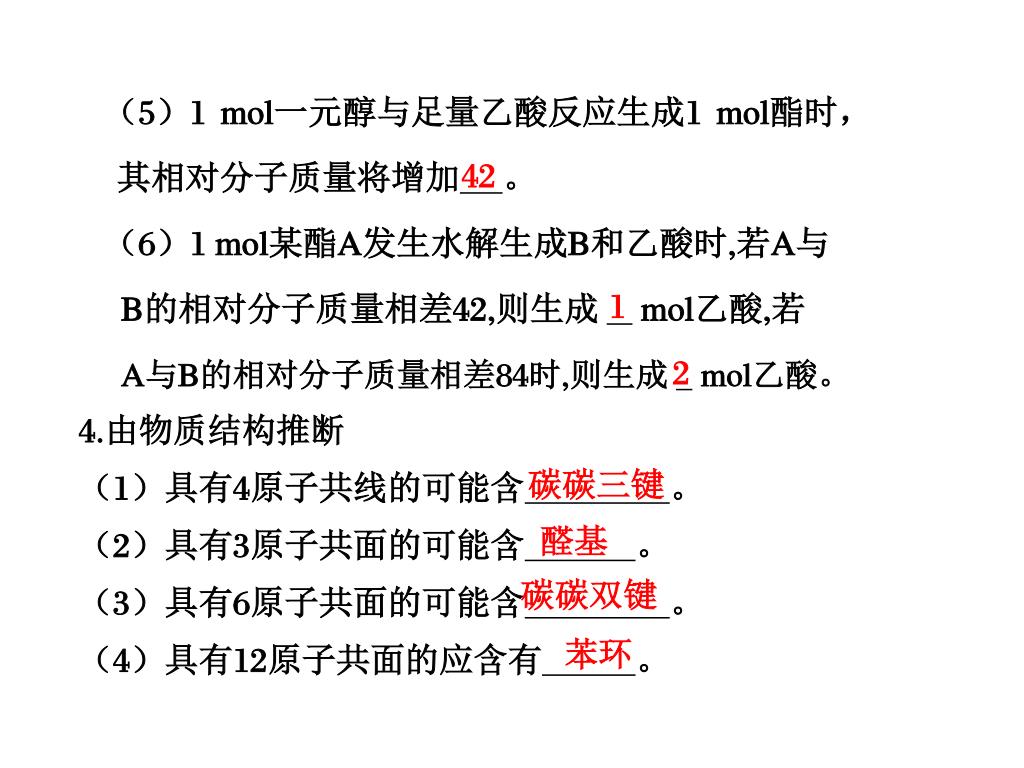 （5）1 mol一元醇与足量乙酸反应生成1 mol酯时，其相对分子质量将增加42。

（6）1 mol某酯A发生水解生成B和乙酸时,若A与B的相对分子质量相差42,则生成 1 mol乙酸,若A与B的相对分子质量相差84时,则生成2 mol乙酸。

4.由物质结构推断

（1）具有4原子共线的可能含碳碳三键。

（2）具有3原子共面的可能含醛基。

（3）具有6原子共面的可能含碳碳双键。

（4）具有12原子共面的应含有苯环。